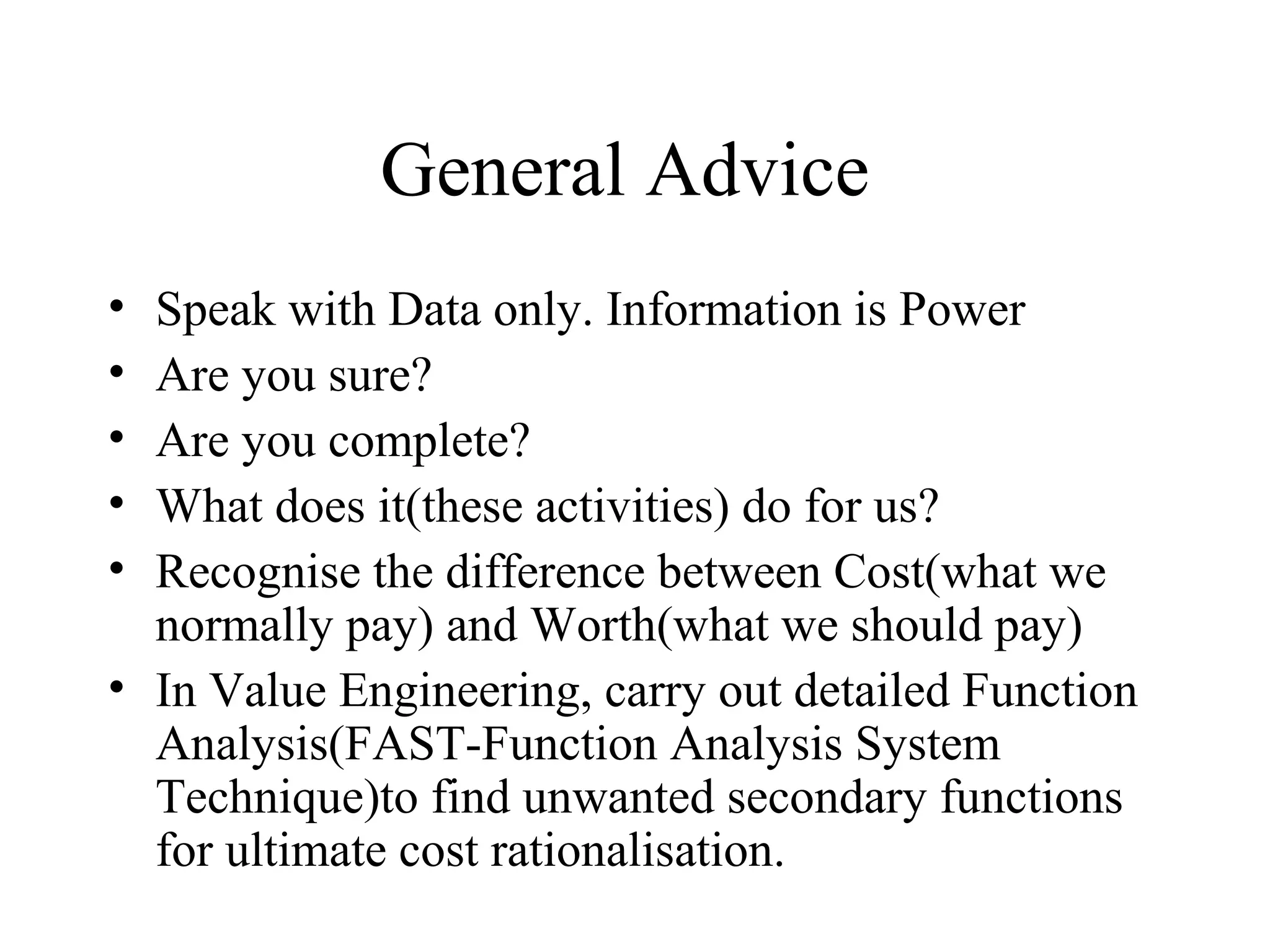 General Advice

• Speak with Data only. Information is Power
• Are you sure?
• Are you complete?
• What does it(these activities) do for us?
• Recognise the difference between Cost(what we normally pay) and Worth(what we should pay)
• In Value Engineering, carry out detailed Function Analysis(FAST-Function Analysis System Technique)to find unwanted secondary functions for ultimate cost rationalisation.